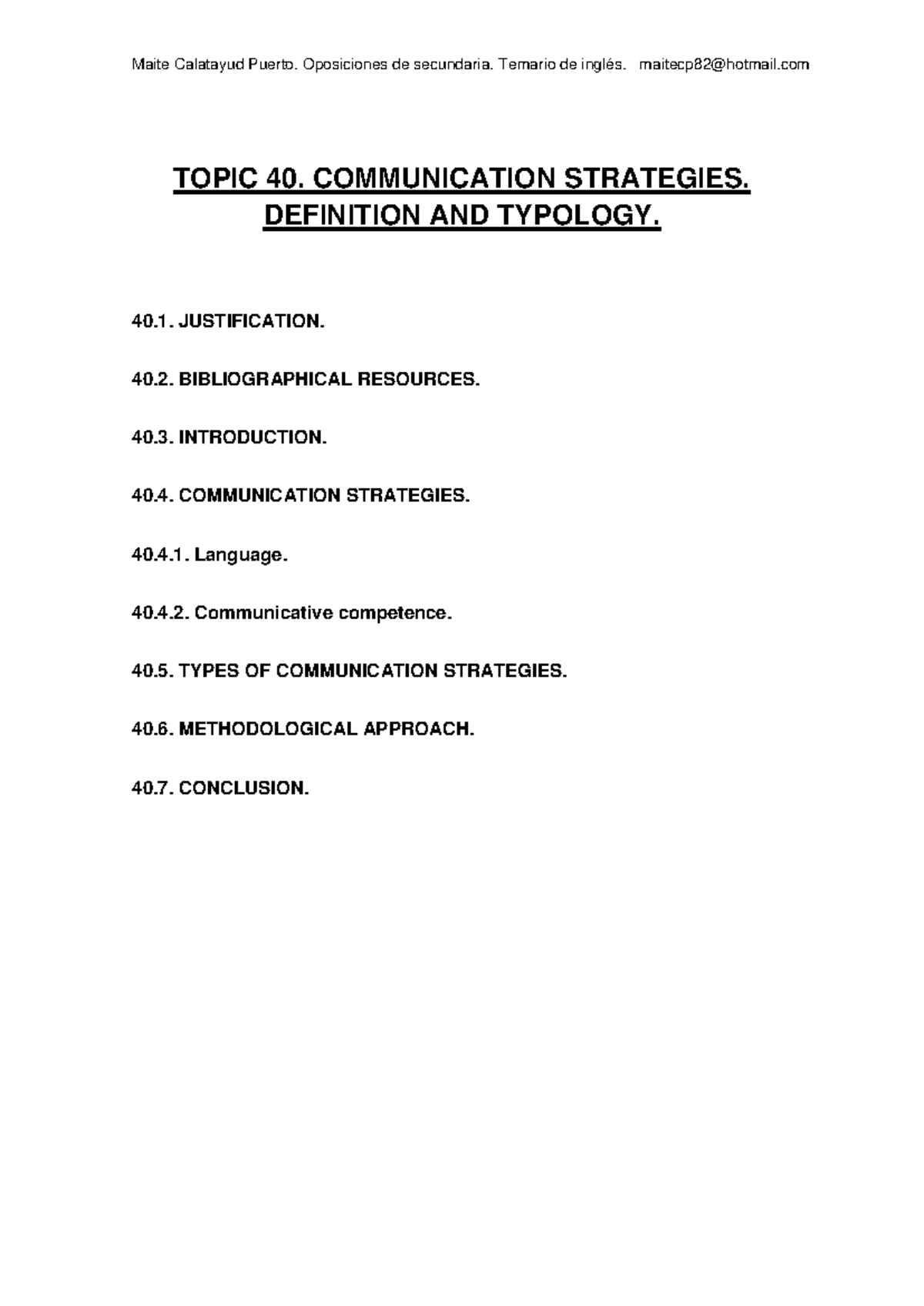 Maite Calatayud Puerto. Oposiciones de secundaria. Temario de inglés. maitecp82@hotmail.com

TOPIC 40. COMMUNICATION STRATEGIES. DEFINITION AND TYPOLOGY.

40.1. JUSTIFICATION.

40.2. BIBLIOGRAPHICAL RESOURCES.

40.3. INTRODUCTION.

40.4. COMMUNICATION STRATEGIES.

40.4.1. Language.

40.4.2. Communicative competence.

40.5. TYPES OF COMMUNICATION STRATEGIES.

40.6. METHODOLOGICAL APPROACH.

40.7. CONCLUSION.